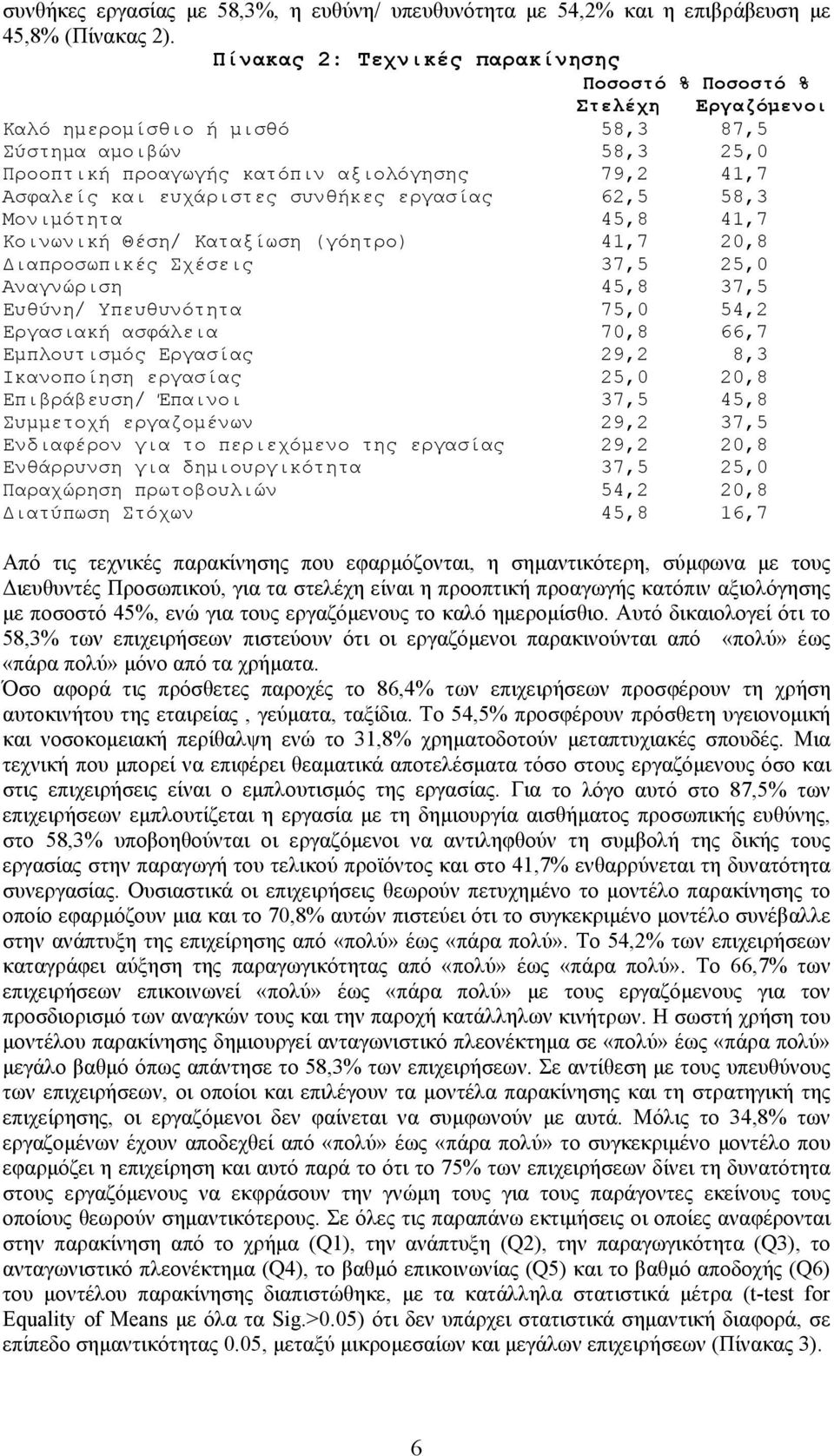 συνθήκες εργασίας με 58,3%, η ευθύνη/ υπευθυνότητα με 54,2% και η επιβράβευση με 45,8% (Πίνακας 2).

Πίνακας 2: Τεχνικές παρακίνησης

| | Ποσοστό % Στελέχη | Ποσοστό % Εργαζόμενοι |
|---|---|---|
| Καλό ημερομίσθιο ή μισθό | 58,3 | 87,5 |
| Σύστημα αμοιβών | 58,3 | 25,0 |
| Προοπτική προαγωγής κατόπιν αξιολόγησης | 79,2 | 41,7 |
| Ασφαλείς και ευχάριστες συνθήκες εργασίας | 62,5 | 58,3 |
| Μονιμότητα | 45,8 | 41,7 |
| Κοινωνική Θέση/ Καταξίωση (γόητρο) | 41,7 | 20,8 |
| Διαπροσωπικές Σχέσεις | 37,5 | 25,0 |
| Αναγνώριση | 45,8 | 37,5 |
| Ευθύνη/ Υπευθυνότητα | 75,0 | 54,2 |
| Εργασιακή ασφάλεια | 70,8 | 66,7 |
| Εμπλουτισμός Εργασίας | 29,2 | 8,3 |
| Ικανοποίηση εργασίας | 25,0 | 20,8 |
| Επιβράβευση/ Έπαινοι | 37,5 | 45,8 |
| Συμμετοχή εργαζομένων | 29,2 | 37,5 |
| Ενδιαφέρον για το περιεχόμενο της εργασίας | 29,2 | 20,8 |
| Ενθάρρυνση για δημιουργικότητα | 37,5 | 25,0 |
| Παραχώρηση πρωτοβουλιών | 54,2 | 20,8 |
| Διατύπωση Στόχων | 45,8 | 16,7 |

Από τις τεχνικές παρακίνησης που εφαρμόζονται, η σημαντικότερη, σύμφωνα με τους Διευθυντές Προσωπικού, για τα στελέχη είναι η προοπτική προαγωγής κατόπιν αξιολόγησης με ποσοστό 45%, ενώ για τους εργαζόμενους το καλό ημερομίσθιο. Αυτό δικαιολογεί ότι το 58,3% των επιχειρήσεων πιστεύουν ότι οι εργαζόμενοι παρακινούνται από «πολύ» έως «πάρα πολύ» μόνο από τα χρήματα.

Όσο αφορά τις πρόσθετες παροχές το 86,4% των επιχειρήσεων προσφέρουν τη χρήση αυτοκινήτου της εταιρείας , γεύματα, ταξίδια. Το 54,5% προσφέρουν πρόσθετη υγειονομική και νοσοκομειακή περίθαλψη ενώ το 31,8% χρηματοδοτούν μεταπτυχιακές σπουδές. Μια τεχνική που μπορεί να επιφέρει θεαματικά αποτελέσματα τόσο στους εργαζόμενους όσο και στις επιχειρήσεις είναι ο εμπλουτισμός της εργασίας. Για το λόγο αυτό στο 87,5% των επιχειρήσεων εμπλουτίζεται η εργασία με τη δημιουργία αισθήματος προσωπικής ευθύνης, στο 58,3% υποβοηθούνται οι εργαζόμενοι να αντιληφθούν τη συμβολή της δικής τους εργασίας στην παραγωγή του τελικού προϊόντος και στο 41,7% ενθαρρύνεται τη δυνατότητα συνεργασίας. Ουσιαστικά οι επιχειρήσεις θεωρούν πετυχημένο το μοντέλο παρακίνησης το οποίο εφαρμόζουν μια και το 70,8% αυτών πιστεύει ότι το συγκεκριμένο μοντέλο συνέβαλλε στην ανάπτυξη της επιχείρησης από «πολύ» έως «πάρα πολύ». Το 54,2% των επιχειρήσεων καταγράφει αύξηση της παραγωγικότητας από «πολύ» έως «πάρα πολύ». Το 66,7% των επιχειρήσεων επικοινωνεί «πολύ» έως «πάρα πολύ» με τους εργαζόμενους για τον προσδιορισμό των αναγκών τους και την παροχή κατάλληλων κινήτρων. Η σωστή χρήση του μοντέλου παρακίνησης δημιουργεί ανταγωνιστικό πλεονέκτημα σε «πολύ» έως «πάρα πολύ» μεγάλο βαθμό όπως απάντησε το 58,3% των επιχειρήσεων. Σε αντίθεση με τους υπευθύνους των επιχειρήσεων, οι οποίοι και επιλέγουν τα μοντέλα παρακίνησης και τη στρατηγική της επιχείρησης, οι εργαζόμενοι δεν φαίνεται να συμφωνούν με αυτά. Μόλις το 34,8% των εργαζομένων έχουν αποδεχθεί από «πολύ» έως «πάρα πολύ» το συγκεκριμένο μοντέλο που εφαρμόζει η επιχείρηση και αυτό παρά το ότι το 75% των επιχειρήσεων δίνει τη δυνατότητα στους εργαζόμενους να εκφράσουν την γνώμη τους για τους παράγοντες εκείνους τους οποίους θεωρούν σημαντικότερους. Σε όλες τις παραπάνω εκτιμήσεις οι οποίες αναφέρονται στην παρακίνηση από το χρήμα (Q1), την ανάπτυξη (Q2), την παραγωγικότητα (Q3), το ανταγωνιστικό πλεονέκτημα (Q4), το βαθμό επικοινωνίας (Q5) και το βαθμό αποδοχής (Q6) του μοντέλου παρακίνησης διαπιστώθηκε, με τα κατάλληλα στατιστικά μέτρα (t-test for Equality of Means με όλα τα Sig.>0.05) ότι δεν υπάρχει στατιστικά σημαντική διαφορά, σε επίπεδο σημαντικότητας 0.05, μεταξύ μικρομεσαίων και μεγάλων επιχειρήσεων (Πίνακας 3).

6